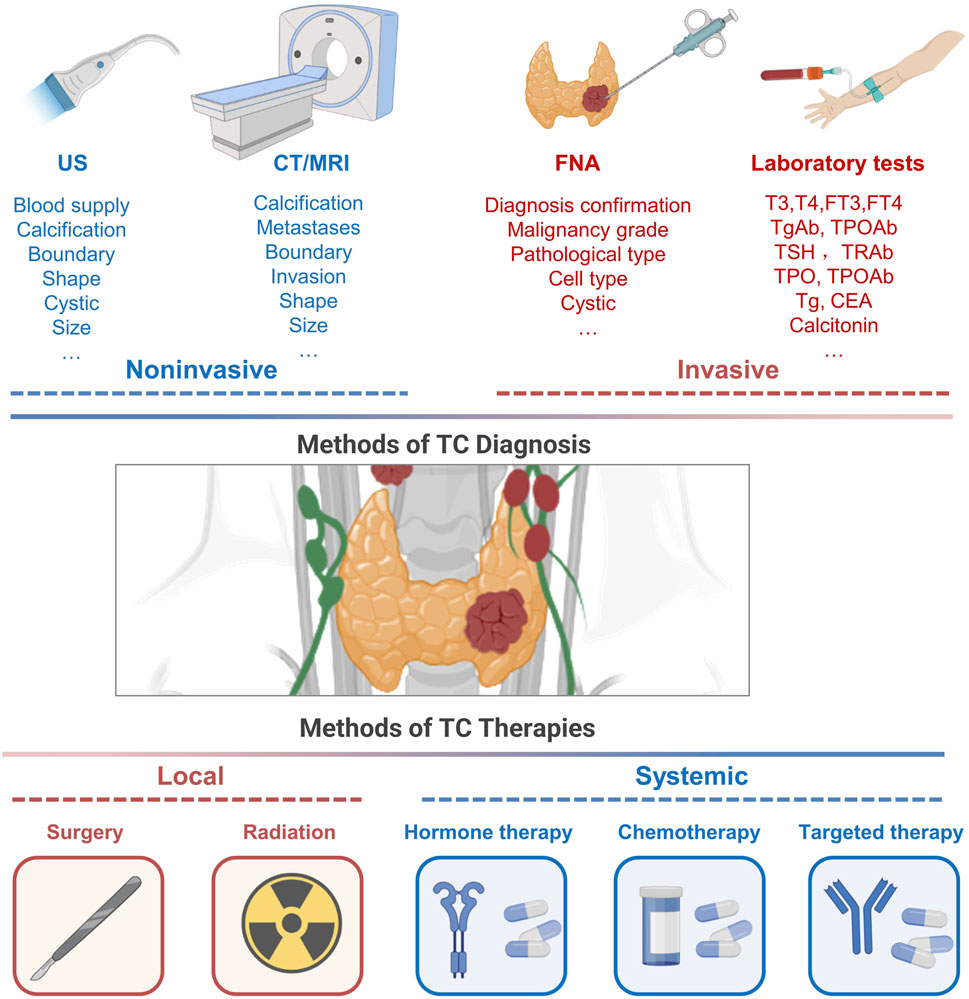 US

Blood supply
Calcification
Boundary
Shape
Cystic
Size
...

CT/MRI

Calcification
Metastases
Boundary
Invasion
Shape
Size
...

Noninvasive

FNA

Diagnosis confirmation
Malignancy grade
Pathological type
Cell type
Cystic
...

Laboratory tests

T3,T4,FT3,FT4
TgAb, TPOAb
TSH ， TRAb
TPO, TPOAb
Tg, CEA
Calcitonin
...

Invasive

Methods of TC Diagnosis

Methods of TC Therapies

Local

Surgery

Radiation

Systemic

Hormone therapy

Chemotherapy

Targeted therapy